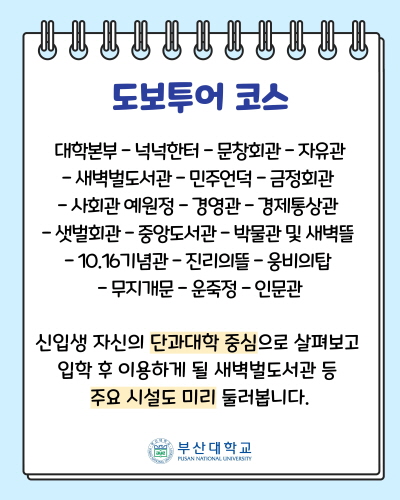 도보투어 코스

대학본부 - 넉넉한터 - 문창회관 - 자유관 - 새벽벌도서관 - 민주언덕 - 금정회관 - 사회관 예원정 - 경영관 - 경제통상관 - 샛벌회관 - 중앙도서관 - 박물관 및 새벽뜰 - 10.16기념관 - 진리의뜰 - 웅비의탑 - 무지개문 - 운죽정 - 인문관

신입생 자신의 단과대학 중심으로 살펴보고 입학 후 이용하게 될 새벽벌도서관 등 주요 시설도 미리 둘러봅니다.

부산대학교
PUSAN NATIONAL UNIVERSITY